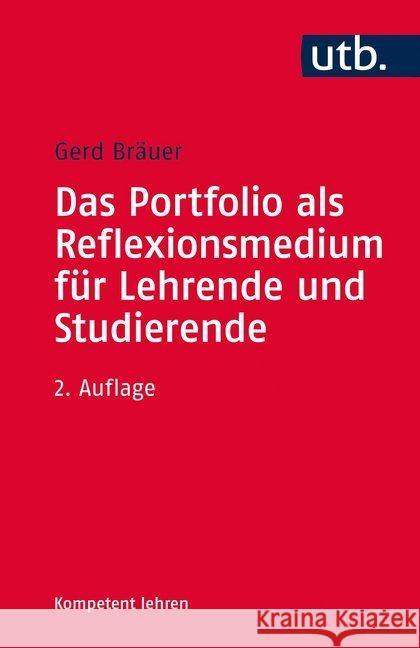 utb.

Gerd Bräuer

Das Portfolio als Reflexionsmedium für Lehrende und Studierende

2. Auflage

Kompetent lehren